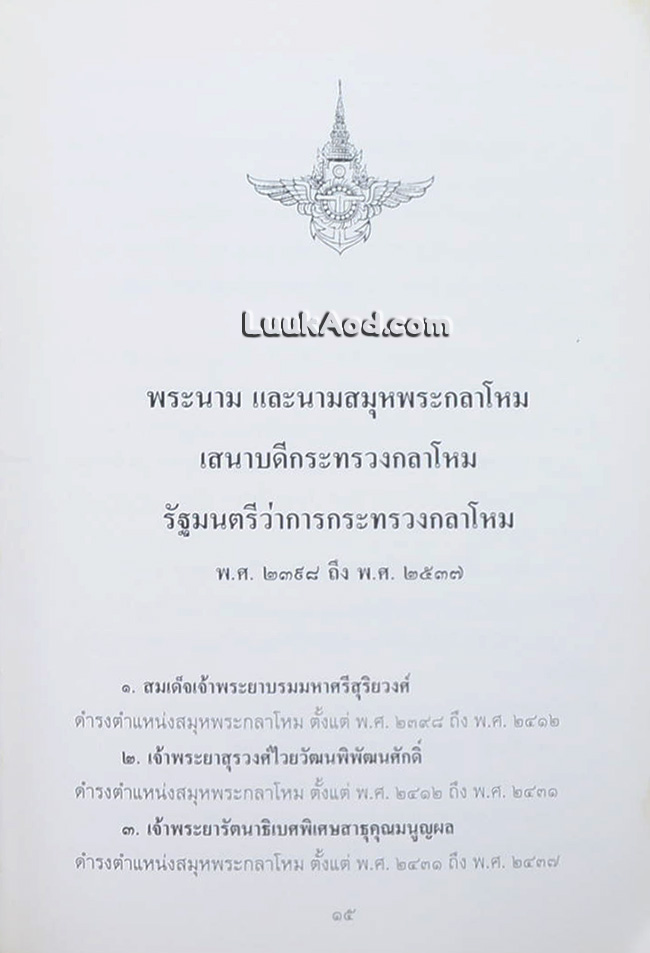 พระนาม และนามสมุหพระกลาโหม

เสนาบดีกระทรวงกลาโหม

รัฐมนตรีว่าการกระทรวงกลาโหม

พ.ศ. ๒๓๙๘ ถึง พ.ศ. ๒๕๓๗

๑. สมเด็จเจ้าพระยาบรมมหาศรีสุริยวงศ์

ดำรงตำแหน่งสมุหพระกลาโหม ตั้งแต่ พ.ศ. ๒๓๙๘ ถึง พ.ศ. ๒๔๑๒

๒. เจ้าพระยาสุรวงศ์ไวยวัฒนพิพัฒนศักดิ์

ดำรงตำแหน่งสมุหพระกลาโหม ตั้งแต่ พ.ศ. ๒๔๑๒ ถึง พ.ศ. ๒๔๓๑

๓. เจ้าพระยารัตนาธิเบศพิเศษสาธุคุณมนูญผล

ดำรงตำแหน่งสมุหพระกลาโหม ตั้งแต่ พ.ศ. ๒๔๓๑ ถึง พ.ศ. ๒๔๓๗

๑๕

LuukAod.com